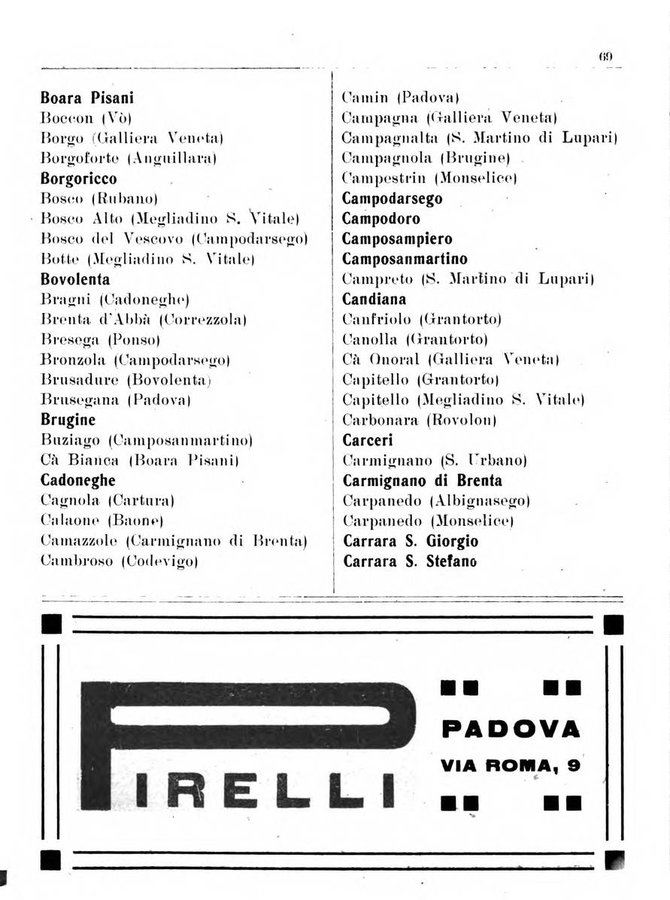 69

Boara Pisani
Boccon (Vò)
Borgo (Galliera Veneta)
Borgoforte (Anguillara)
Borgoricco
Bosco (Rubano)
Bosco Alto (Megliadino S. Vitale)
Bosco del Vescovo (Campodarsego)
Botte (Megliadino S. Vitale)
Bovolenta
Bragni (Cadoneghe)
Brenta d'Abbà (Correzzola)
Bresega (Ponso)
Bronzola (Campodarsego)
Brusadure (Bovolenta)
Brusegana (Padova)
Brugine
Buziago (Camposanmartino)
Cà Bianca (Boara Pisani)
Cadoneghe
Cagnola (Cartura)
Calaone (Baone)
Camazzole (Carmignano di Brenta)
Cambroso (Codevigo)

Camin (Padova)
Campagna (Galliera Veneta)
Campagnalta (S. Martino di Lupari)
Campagnola (Brugine)
Campestrin (Monselice)
Campodarsego
Campodoro
Camposampiero
Camposanmartino
Campreto (S. Martino di Lupari)
Candiana
Canfriolo (Grantorto)
Canolla (Grantorto)
Cà Onoral (Galliera Veneta)
Capitello (Grantorto)
Capitello (Megliadino S. Vitale)
Carbonara (Rovolon)
Carceri
Carmignano (S. Urbano)
Carmignano di Brenta
Carpanedo (Albignasego)
Carpanedo (Monselice)
Carrara S. Giorgio
Carrara S. Stefano

PIRELLI

PADOVA
VIA ROMA, 9